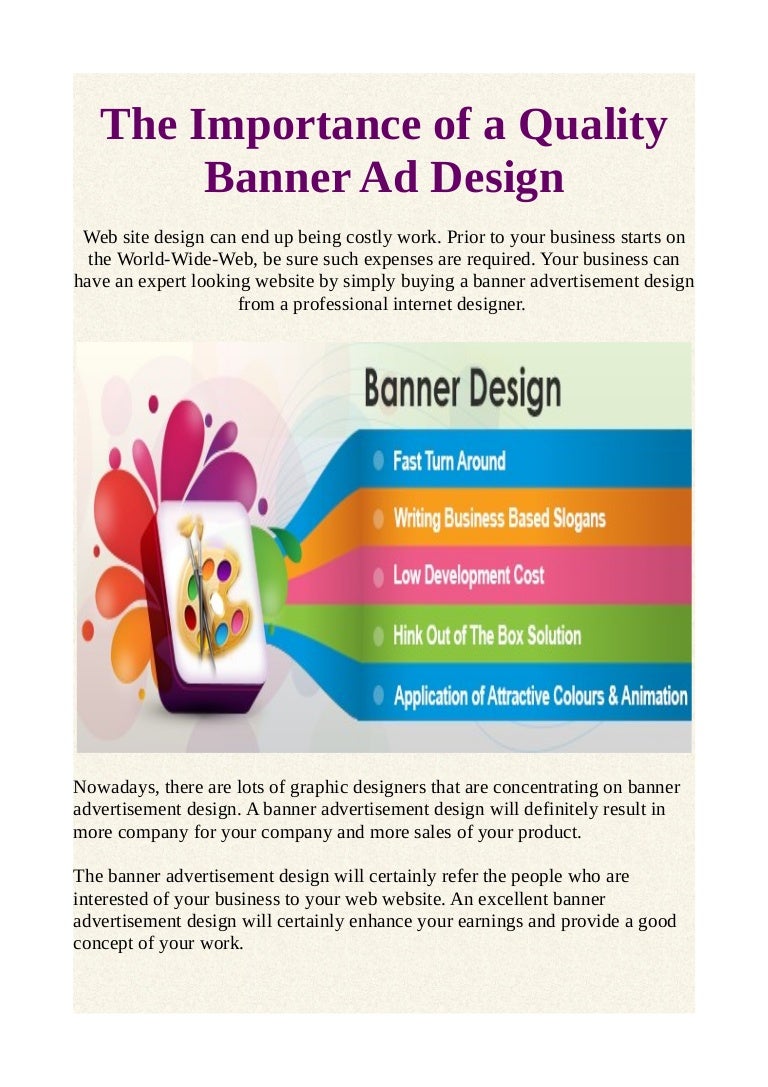 The Importance of a Quality Banner Ad Design

Web site design can end up being costly work. Prior to your business starts on the World-Wide-Web, be sure such expenses are required. Your business can have an expert looking website by simply buying a banner advertisement design from a professional internet designer.

Banner Design

Fast Turn Around

Writing Business Based Slogans

Low Development Cost

Hink Out of The Box Solution

Application of Attractive Colours & Animation

Nowadays, there are lots of graphic designers that are concentrating on banner advertisement design. A banner advertisement design will definitely result in more company for your company and more sales of your product.

The banner advertisement design will certainly refer the people who are interested of your business to your web website. An excellent banner advertisement design will certainly enhance your earnings and provide a good concept of your work.